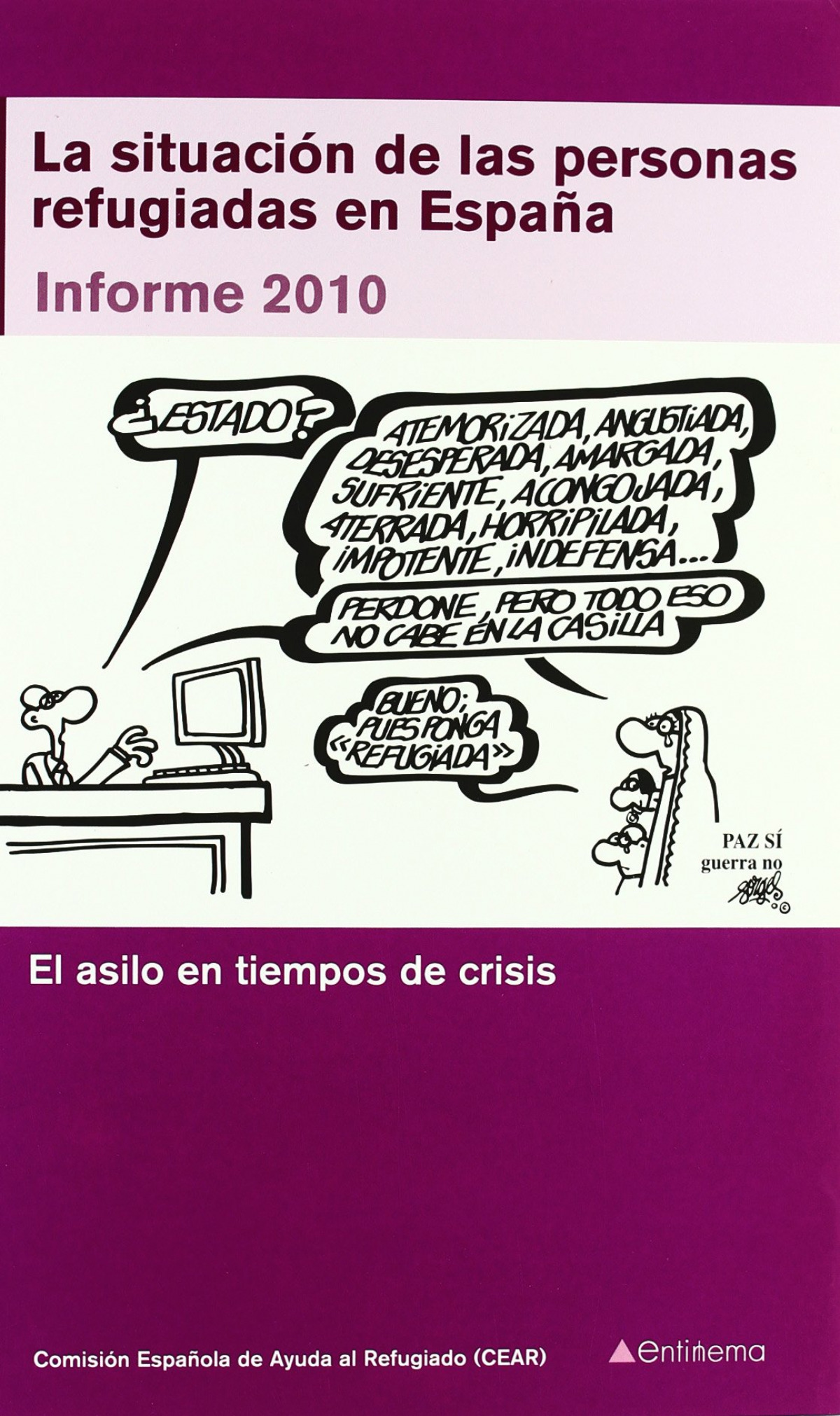 La situación de las personas refugiadas en España

Informe 2010

¿ESTADO?

ATEMORIZADA, ANGUSTIADA, DESESPERADA, AMARGADA, SUFRIENTE, ACONGOJADA, ATERRADA, HORRIPILADA, IMPOTENTE, INDEFENSA...

PERDONE, PERO TODO ESO NO CABE EN LA CASILLA

BUENO; PUES PONGA «REFUGIADA»

PAZ SÍ
guerra no

El asilo en tiempos de crisis

Comisión Española de Ayuda al Refugiado (CEAR)

entimema